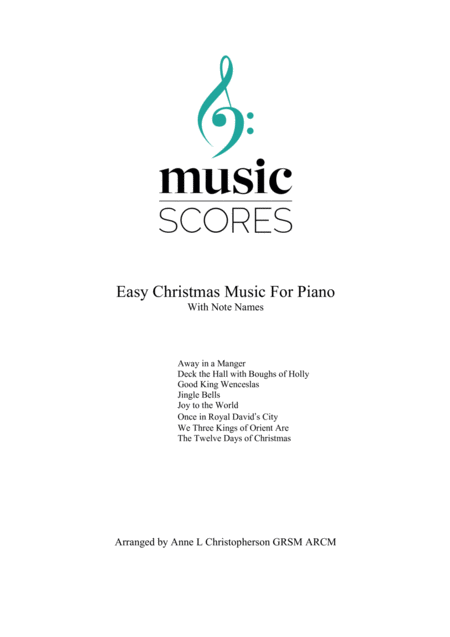 music
SCORES

Easy Christmas Music For Piano
With Note Names

Away in a Manger
Deck the Hall with Boughs of Holly
Good King Wenceslas
Jingle Bells
Joy to the World
Once in Royal David's City
We Three Kings of Orient Are
The Twelve Days of Christmas

Arranged by Anne L Christopherson GRSM ARCM